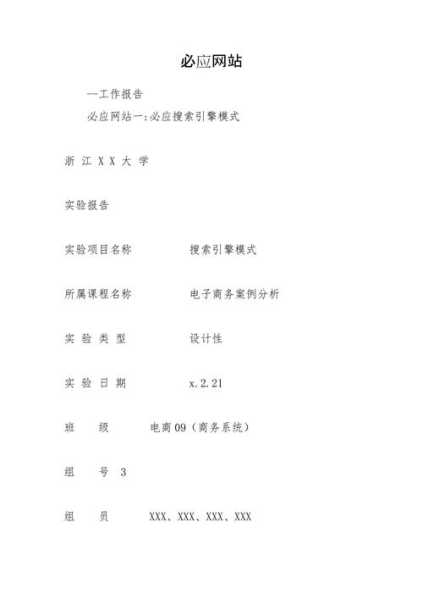 必应网站

—工作报告

必应网站一：必应搜索引擎模式

浙 江 X X 大 学

实验报告

实验项目名称 搜索引擎模式

所属课程名称 电子商务案例分析

实 验 类 型 设计性

实 验 日 期 x.2.21

班 级 电商09（商务系统）

组 号 3

组 员 XXX、XXX、XXX、XXX